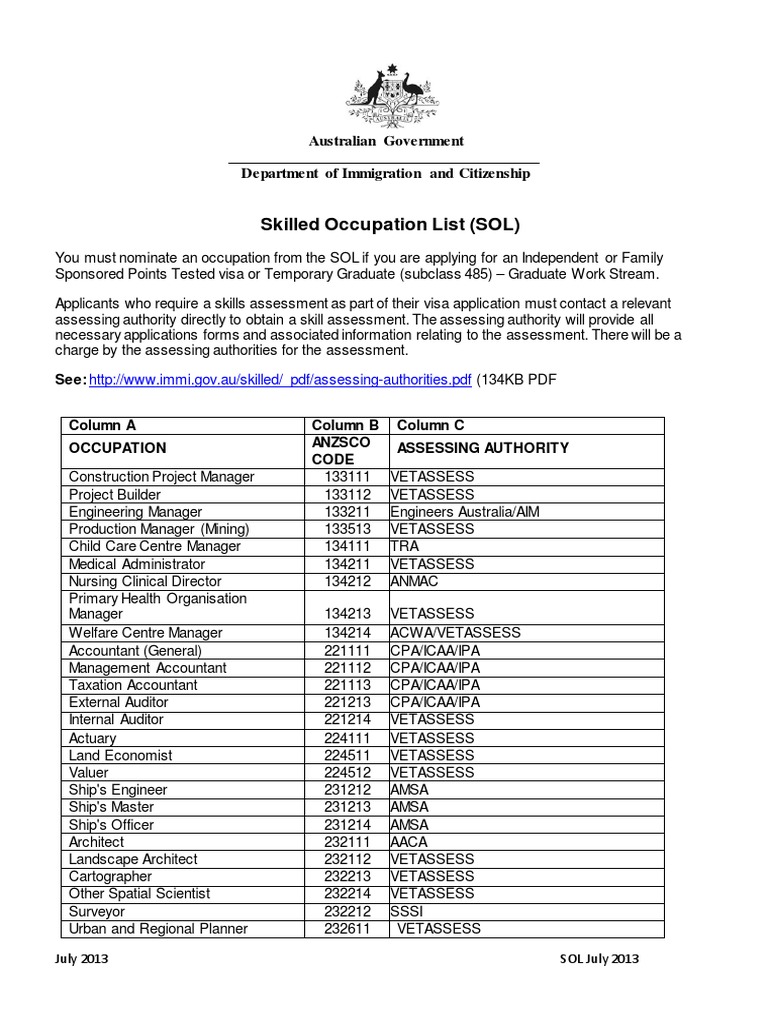 Australian Government

Department of Immigration and Citizenship

Skilled Occupation List (SOL)

You must nominate an occupation from the SOL if you are applying for an Independent or Family Sponsored Points Tested visa or Temporary Graduate (subclass 485) – Graduate Work Stream.

Applicants who require a skills assessment as part of their visa application must contact a relevant assessing authority directly to obtain a skill assessment. The assessing authority will provide all necessary applications forms and associated information relating to the assessment. There will be a charge by the assessing authorities for the assessment.

See: http://www.immi.gov.au/skilled/_pdf/assessing-authorities.pdf (134KB PDF

| Column A | Column B | Column C |
|---|---|---|
| OCCUPATION | ANZSCO CODE | ASSESSING AUTHORITY |
| Construction Project Manager | 133111 | VETASSESS |
| Project Builder | 133112 | VETASSESS |
| Engineering Manager | 133211 | Engineers Australia/AIM |
| Production Manager (Mining) | 133513 | VETASSESS |
| Child Care Centre Manager | 134111 | TRA |
| Medical Administrator | 134211 | VETASSESS |
| Nursing Clinical Director | 134212 | ANMAC |
| Primary Health Organisation Manager | 134213 | VETASSESS |
| Welfare Centre Manager | 134214 | ACWA/VETASSESS |
| Accountant (General) | 221111 | CPA/ICAA/IPA |
| Management Accountant | 221112 | CPA/ICAA/IPA |
| Taxation Accountant | 221113 | CPA/ICAA/IPA |
| External Auditor | 221213 | CPA/ICAA/IPA |
| Internal Auditor | 221214 | VETASSESS |
| Actuary | 224111 | VETASSESS |
| Land Economist | 224511 | VETASSESS |
| Valuer | 224512 | VETASSESS |
| Ship's Engineer | 231212 | AMSA |
| Ship's Master | 231213 | AMSA |
| Ship's Officer | 231214 | AMSA |
| Architect | 232111 | AACA |
| Landscape Architect | 232112 | VETASSESS |
| Cartographer | 232213 | VETASSESS |
| Other Spatial Scientist | 232214 | VETASSESS |
| Surveyor | 232212 | SSSI |
| Urban and Regional Planner | 232611 | VETASSESS |

July 2013 SOL July 2013